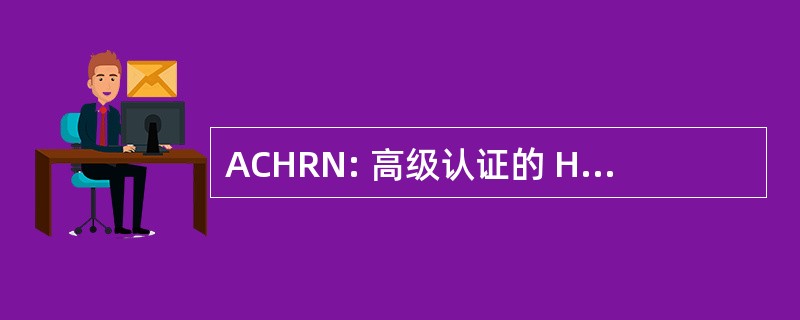 ACHRN: 高级认证的 H...